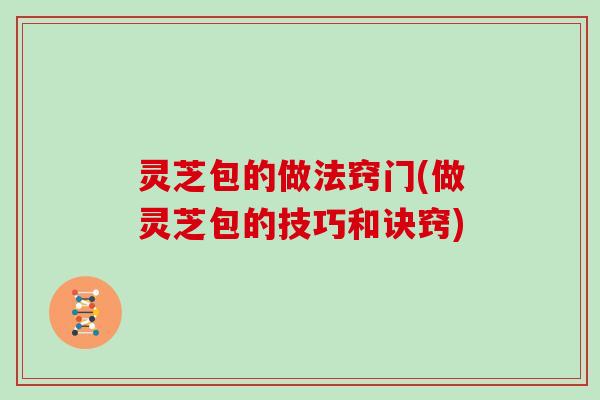 灵芝包的做法窍门(做灵芝包的技巧和诀窍)